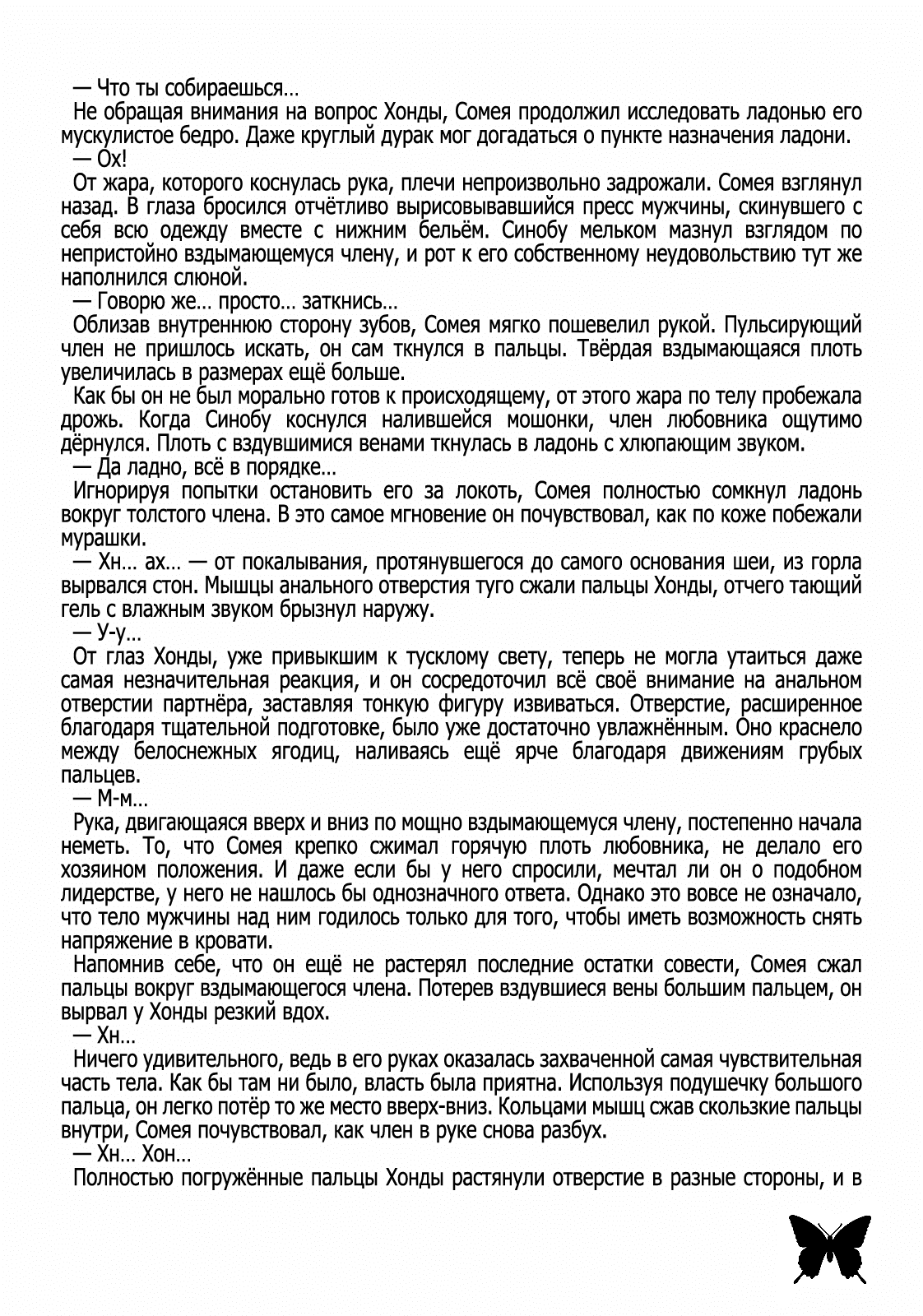 — Что ты собираешься…

Не обращая внимания на вопрос Хонды, Сомея продолжил исследовать ладонью его мускулистое бедро. Даже круглый дурак мог догадаться о пункте назначения ладони.

— Ох!

От жара, которого коснулась рука, плечи непроизвольно задрожали. Сомея взглянул назад. В глаза бросился отчётливо вырисовывавшийся пресс мужчины, скинувшего с себя всю одежду вместе с нижним бельём. Синобу мельком мазнул взглядом по непристойно вздымающемуся члену, и рот к его собственному неудовольствию тут же наполнился слюной.

— Говорю же… просто… заткнись…

Облизав внутреннюю сторону зубов, Сомея мягко пошевелил рукой. Пульсирующий член не пришлось искать, он сам ткнулся в пальцы. Твёрдая вздымающаяся плоть увеличилась в размерах ещё больше.

Как бы он не был морально готов к происходящему, от этого жара по телу пробежала дрожь. Когда Синобу коснулся налившейся мошонки, член любовника ощутимо дёрнулся. Плоть с вздувшимися венами ткнулась в ладонь с хлюпающим звуком.

— Да ладно, всё в порядке…

Игнорируя попытки остановить его за локоть, Сомея полностью сомкнул ладонь вокруг толстого члена. В это самое мгновение он почувствовал, как по коже побежали мурашки.

— Хн… ах… — от покалывания, протянувшегося до самого основания шеи, из горла вырвался стон. Мышцы анального отверстия туго сжали пальцы Хонды, отчего тающий гель с влажным звуком брызнул наружу.

— У-у…

От глаз Хонды, уже привыкшим к тусклому свету, теперь не могла утаиться даже самая незначительная реакция, и он сосредоточил всё своё внимание на анальном отверстии партнёра, заставляя тонкую фигуру извиваться. Отверстие, расширенное благодаря тщательной подготовке, было уже достаточно увлажнённым. Оно краснело между белоснежных ягодиц, наливаясь ещё ярче благодаря движениям грубых пальцев.

— М-м…

Рука, двигающаяся вверх и вниз по мощно вздымающемуся члену, постепенно начала неметь. То, что Сомея крепко сжимал горячую плоть любовника, не делало его хозяином положения. И даже если бы у него спросили, мечтал ли он о подобном лидерстве, у него не нашлось бы однозначного ответа. Однако это вовсе не означало, что тело мужчины над ним годилось только для того, чтобы иметь возможность снять напряжение в кровати.

Напомнив себе, что он ещё не растерял последние остатки совести, Сомея сжал пальцы вокруг вздымающегося члена. Потерев вздувшиеся вены большим пальцем, он вырвал у Хонды резкий вдох.

— Хн…

Ничего удивительного, ведь в его руках оказалась захваченной самая чувствительная часть тела. Как бы там ни было, власть была приятна. Используя подушечку большого пальца, он легко потёр то же место вверх-вниз. Кольцами мышц сжав скользкие пальцы внутри, Сомея почувствовал, как член в руке снова разбух.

— Хн… Хон…

Полностью погружённые пальцы Хонды растянули отверстие в разные стороны, и в